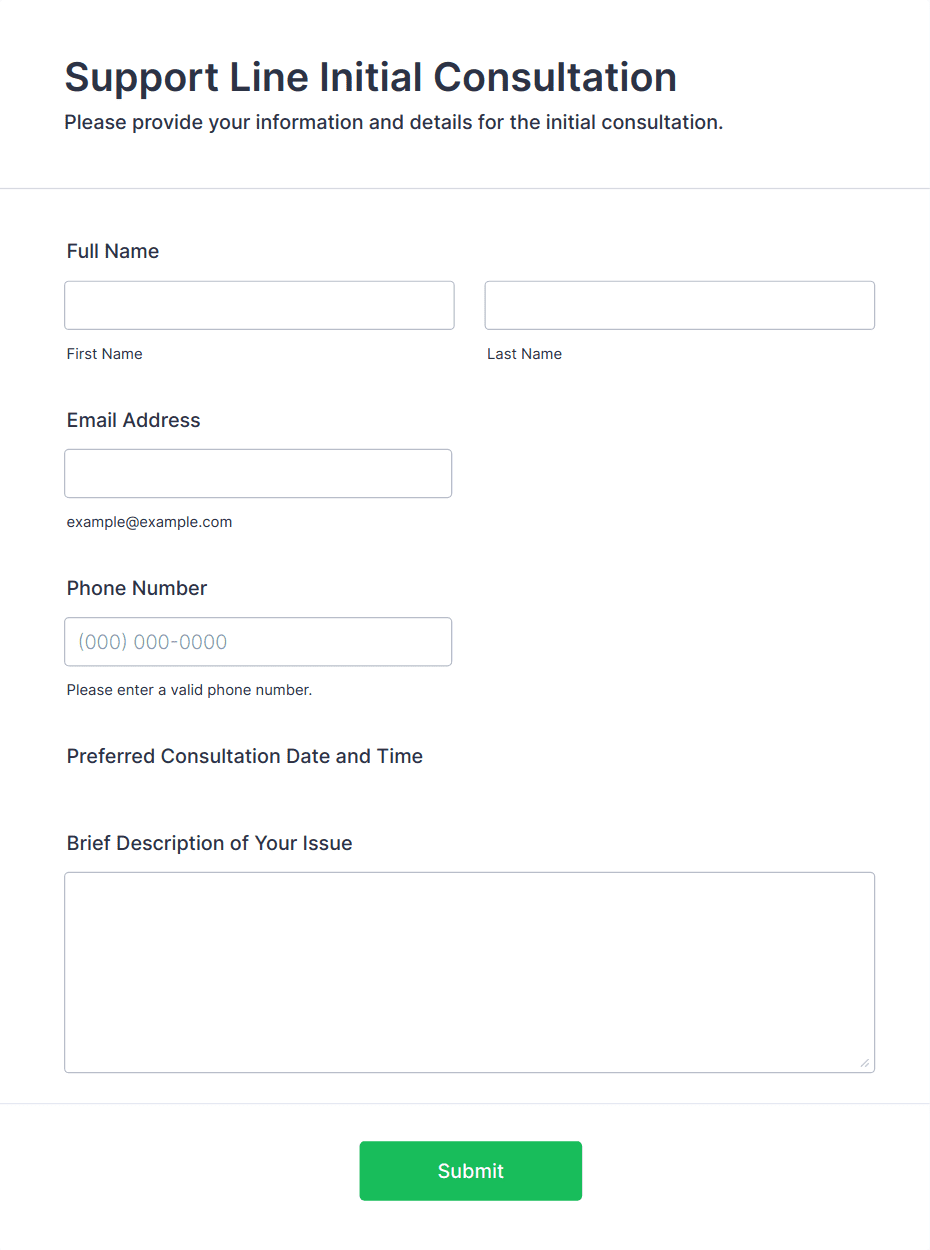 Support Line Initial Consultation
Please provide your information and details for the initial consultation.

Full Name

First Name

Last Name

Email Address

example@example.com

Phone Number

(000) 000-0000

Please enter a valid phone number.

Preferred Consultation Date and Time

Brief Description of Your Issue

Submit